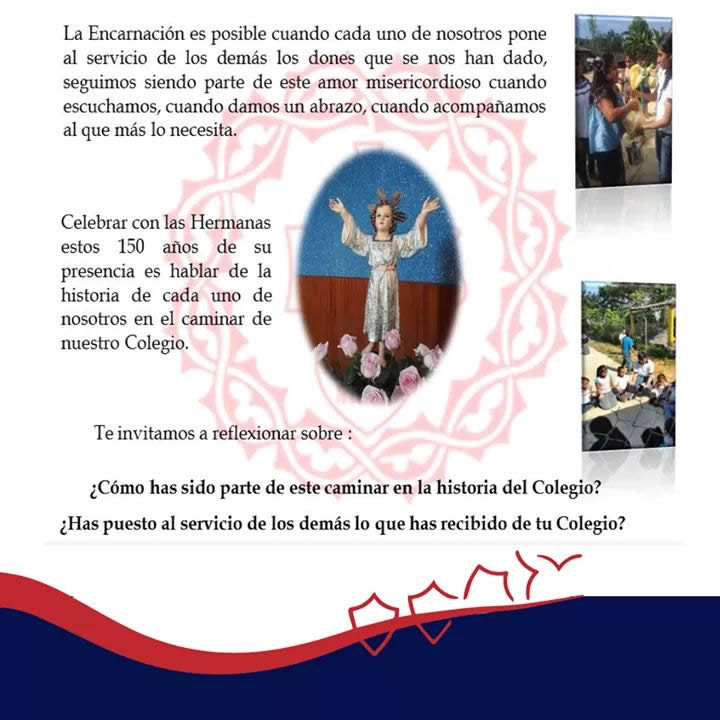 La Encarnación es posible cuando cada uno de nosotros pone al servicio de los demás los dones que se nos han dado, seguimos siendo parte de este amor misericordioso cuando escuchamos, cuando damos un abrazo, cuando acompañamos al que más lo necesita.

Celebrar con las Hermanas estos 150 años de su presencia es hablar de la historia de cada uno de nosotros en el caminar de nuestro Colegio.

Te invitamos a reflexionar sobre :

¿Cómo has sido parte de este caminar en la historia del Colegio?

¿Has puesto al servicio de los demás lo que has recibido de tu Colegio?